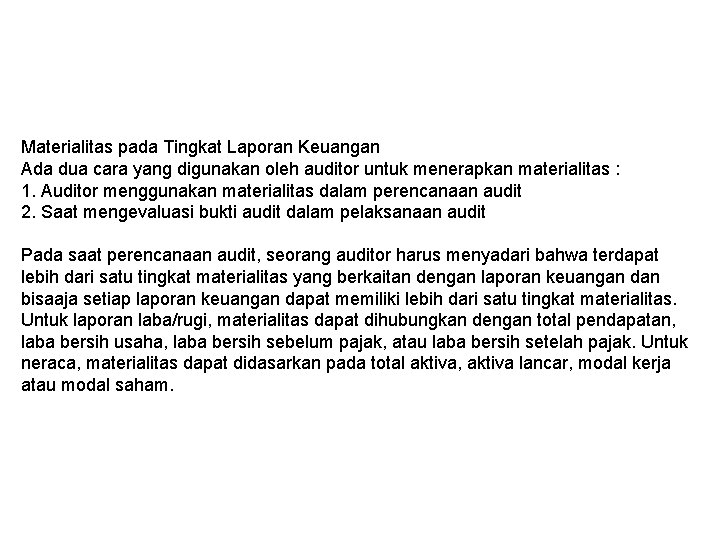 Materialitas pada Tingkat Laporan Keuangan
Ada dua cara yang digunakan oleh auditor untuk menerapkan materialitas :
1. Auditor menggunakan materialitas dalam perencanaan audit
2. Saat mengevaluasi bukti audit dalam pelaksanaan audit

Pada saat perencanaan audit, seorang auditor harus menyadari bahwa terdapat lebih dari satu tingkat materialitas yang berkaitan dengan laporan keuangan dan bisaaja setiap laporan keuangan dapat memiliki lebih dari satu tingkat materialitas. Untuk laporan laba/rugi, materialitas dapat dihubungkan dengan total pendapatan, laba bersih usaha, laba bersih sebelum pajak, atau laba bersih setelah pajak. Untuk neraca, materialitas dapat didasarkan pada total aktiva, aktiva lancar, modal kerja atau modal saham.